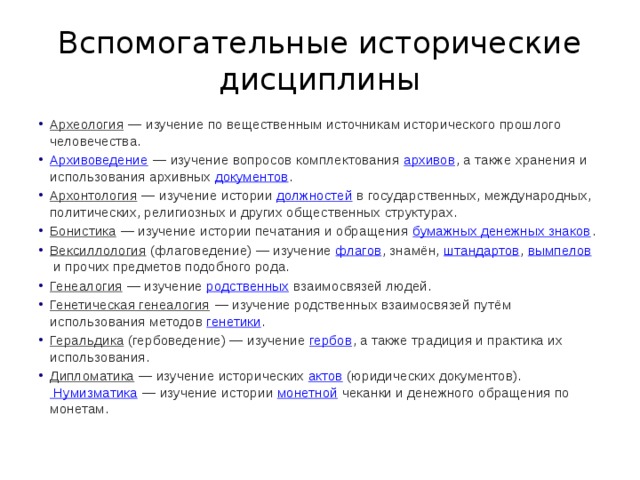 Вспомогательные исторические дисциплины

• Археология — изучение по вещественным источникам исторического прошлого человечества.
• Архивоведение — изучение вопросов комплектования архивов, а также хранения и использования архивных документов.
• Архонтология — изучение истории должностей в государственных, международных, политических, религиозных и других общественных структурах.
• Бонистика — изучение истории печатания и обращения бумажных денежных знаков.
• Вексиллология (флаговедение) — изучение флагов, знамён, штандартов, вымпелов и прочих предметов подобного рода.
• Генеалогия — изучение родственных взаимосвязей людей.
• Генетическая генеалогия — изучение родственных взаимосвязей путём использования методов генетики.
• Геральдика (гербоведение) — изучение гербов, а также традиция и практика их использования.
• Дипломатика — изучение исторических актов (юридических документов). Нумизматика — изучение истории монетной чеканки и денежного обращения по монетам.